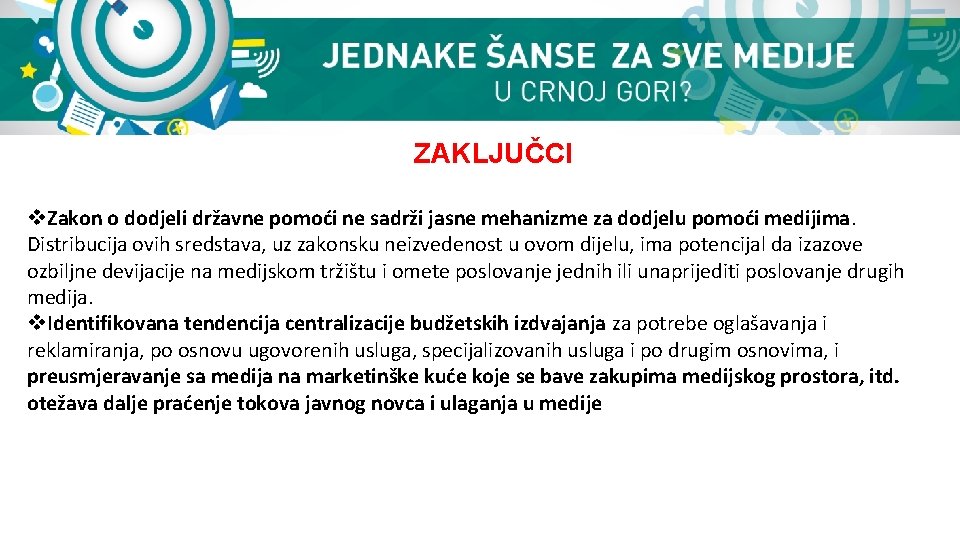 JEDNAKE ŠANSE ZA SVE MEDIJE
U CRNOJ GORI?

ZAKLJUČCI

❖Zakon o dodjeli državne pomoći ne sadrži jasne mehanizme za dodjelu pomoći medijima. Distribucija ovih sredstava, uz zakonsku neizvedenost u ovom dijelu, ima potencijal da izazove ozbiljne devijacije na medijskom tržištu i omete poslovanje jednih ili unaprijediti poslovanje drugih medija.
❖Identifikovana tendencija centralizacije budžetskih izdvajanja za potrebe oglašavanja i reklamiranja, po osnovu ugovorenih usluga, specijalizovanih usluga i po drugim osnovima, i preusmjeravanje sa medija na marketinške kuće koje se bave zakupima medijskog prostora, itd. otežava dalje praćenje tokova javnog novca i ulaganja u medije